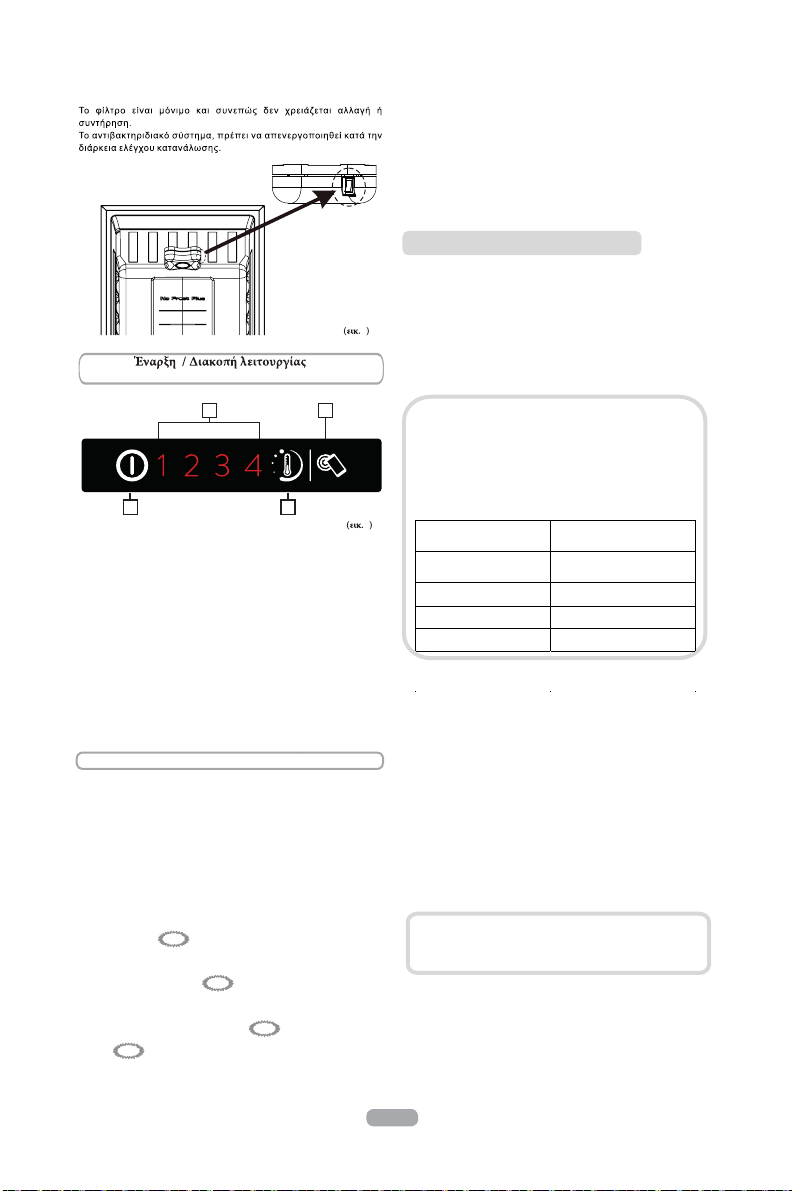 Το φίλτρο είναι μόνιμο και συνεπώς δεν χρειάζεται αλλαγή ή συντήρηση.
Το αντιβακτηριδιακό σύστημα, πρέπει να απενεργοποιηθεί κατά την διάρκεια ελέγχου κατανάλωσης.

No Frost Plus

(εικ. )

Έναρξη / Διακοπή λειτουργίας

1 2 3 4

(εικ. )